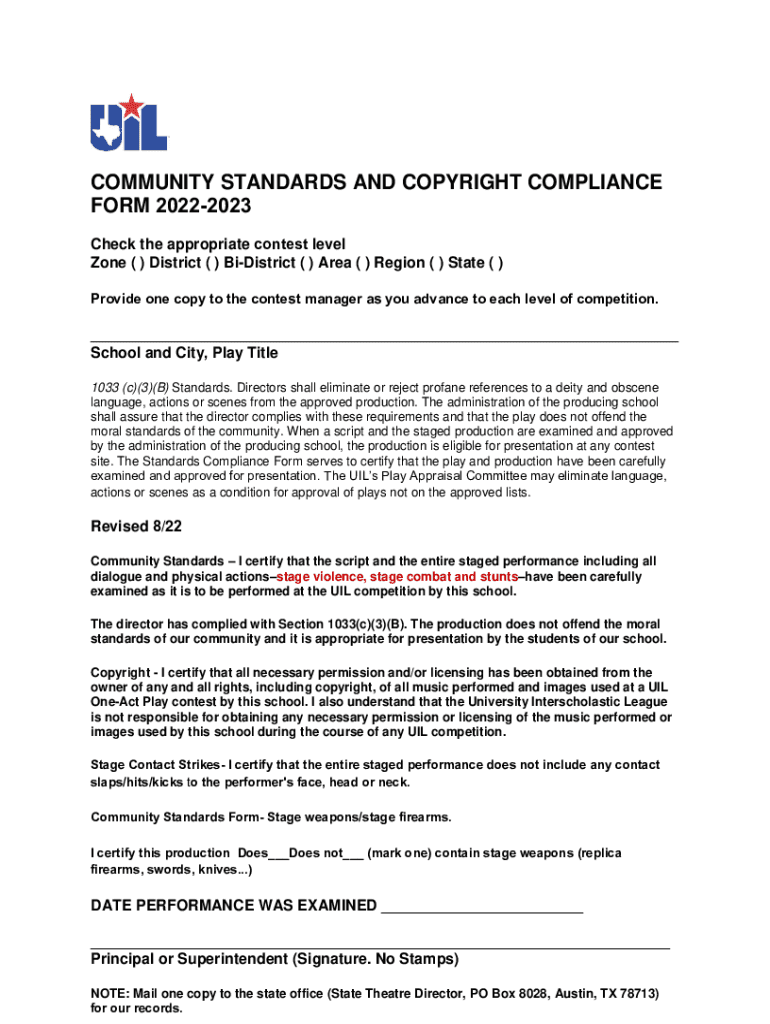 UIL

COMMUNITY STANDARDS AND COPYRIGHT COMPLIANCE FORM 2022-2023

Check the appropriate contest level
Zone ( ) District ( ) Bi-District ( ) Area ( ) Region ( ) State ( )

Provide one copy to the contest manager as you advance to each level of competition.

School and City, Play Title

1033 (c)(3)(B) Standards. Directors shall eliminate or reject profane references to a deity and obscene language, actions or scenes from the approved production. The administration of the producing school shall assure that the director complies with these requirements and that the play does not offend the moral standards of the community. When a script and the staged production are examined and approved by the administration of the producing school, the production is eligible for presentation at any contest site. The Standards Compliance Form serves to certify that the play and production have been carefully examined and approved for presentation. The UIL's Play Appraisal Committee may eliminate language, actions or scenes as a condition for approval of plays not on the approved lists.

Revised 8/22

Community Standards – I certify that the script and the entire staged performance including all dialogue and physical actions–stage violence, stage combat and stunts–have been carefully examined as it is to be performed at the UIL competition by this school.

The director has complied with Section 1033(c)(3)(B). The production does not offend the moral standards of our community and it is appropriate for presentation by the students of our school.

Copyright - I certify that all necessary permission and/or licensing has been obtained from the owner of any and all rights, including copyright, of all music performed and images used at a UIL One-Act Play contest by this school. I also understand that the University Interscholastic League is not responsible for obtaining any necessary permission or licensing of the music performed or images used by this school during the course of any UIL competition.

Stage Contact Strikes- I certify that the entire staged performance does not include any contact slaps/hits/kicks to the performer's face, head or neck.

Community Standards Form- Stage weapons/stage firearms.

I certify this production Does___Does not___ (mark one) contain stage weapons (replica firearms, swords, knives...)

DATE PERFORMANCE WAS EXAMINED ________________________

Principal or Superintendent (Signature. No Stamps)

NOTE: Mail one copy to the state office (State Theatre Director, PO Box 8028, Austin, TX 78713) for our records.